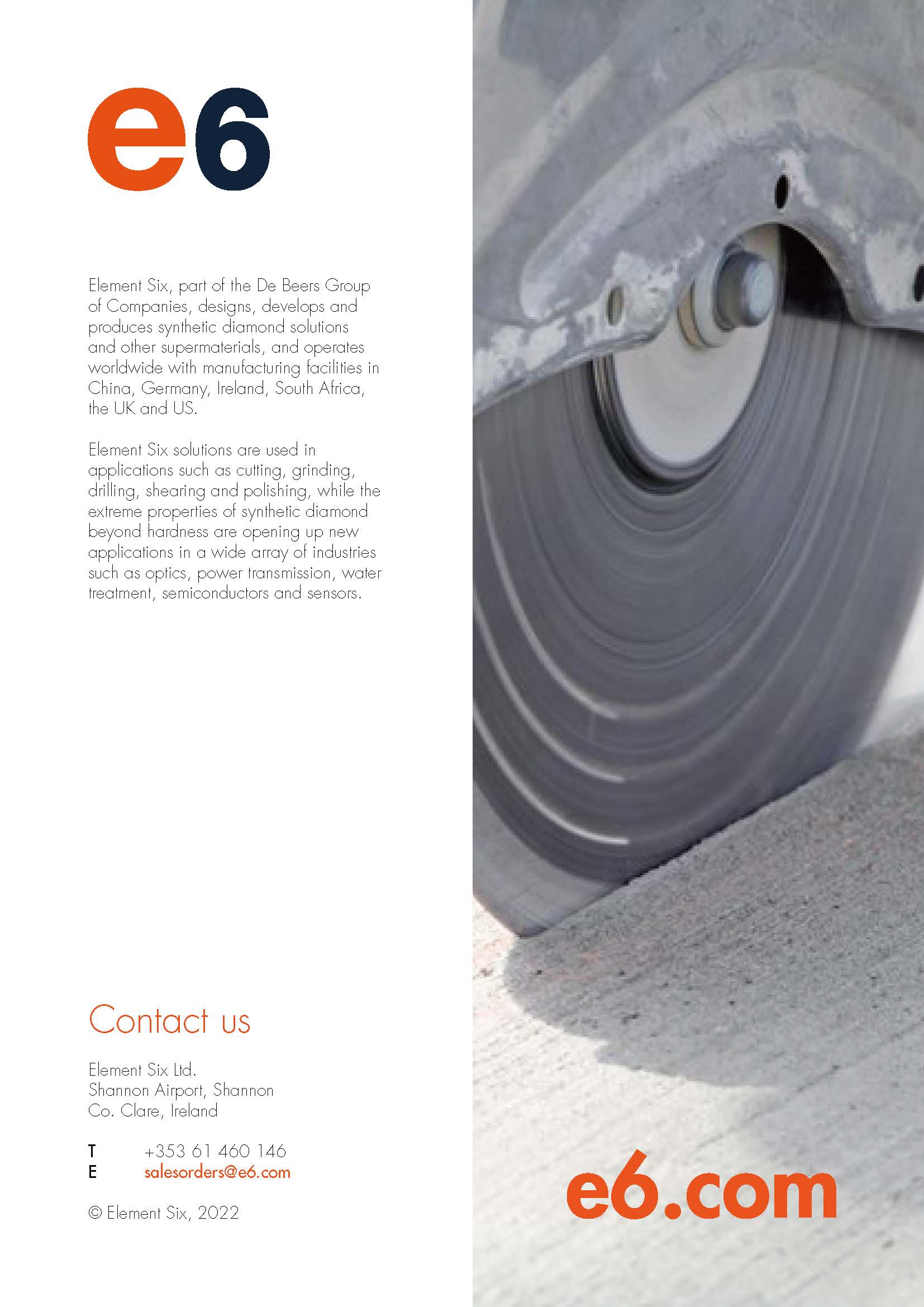 e6

Element Six, part of the De Beers Group of Companies, designs, develops and produces synthetic diamond solutions and other supermaterials, and operates worldwide with manufacturing facilities in China, Germany, Ireland, South Africa, the UK and US.

Element Six solutions are used in applications such as cutting, grinding, drilling, shearing and polishing, while the extreme properties of synthetic diamond beyond hardness are opening up new applications in a wide array of industries such as optics, power transmission, water treatment, semiconductors and sensors.

Contact us

Element Six Ltd.
Shannon Airport, Shannon
Co. Clare, Ireland

T +353 61 460 146
E salesorders@e6.com

© Element Six, 2022

e6.com